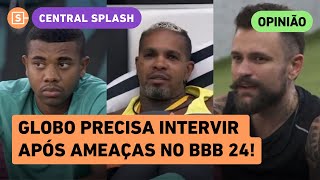 S

CENTRAL SPLASH

OPINIÃO

GLOBO PRECISA INTERVIR APÓS AMEAÇAS NO BBB 24!